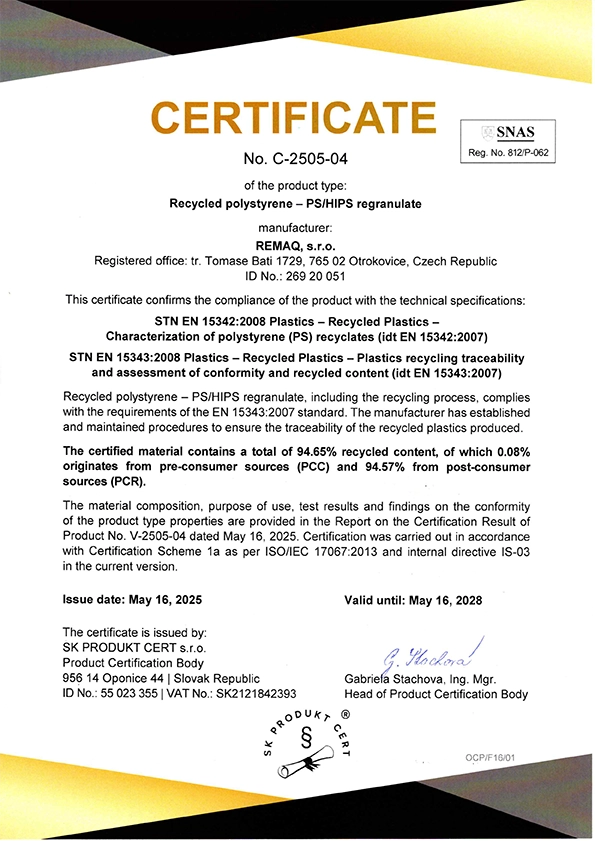 CERTIFICATE

SNAS
Reg. No. 812/P-062

No. C-2505-04

of the product type:
Recycled polystyrene – PS/HIPS regranulate

manufacturer:
REMAQ, s.r.o.
Registered office: tr. Tomase Bati 1729, 765 02 Otrokovice, Czech Republic
ID No.: 269 20 051

This certificate confirms the compliance of the product with the technical specifications:

STN EN 15342:2008 Plastics – Recycled Plastics – Characterization of polystyrene (PS) recyclates (idt EN 15342:2007)

STN EN 15343:2008 Plastics – Recycled Plastics – Plastics recycling traceability and assessment of conformity and recycled content (idt EN 15343:2007)

Recycled polystyrene – PS/HIPS regranulate, including the recycling process, complies with the requirements of the EN 15343:2007 standard. The manufacturer has established and maintained procedures to ensure the traceability of the recycled plastics produced.

The certified material contains a total of 94.65% recycled content, of which 0.08% originates from pre-consumer sources (PCC) and 94.57% from post-consumer sources (PCR).

The material composition, purpose of use, test results and findings on the conformity of the product type properties are provided in the Report on the Certification Result of Product No. V-2505-04 dated May 16, 2025. Certification was carried out in accordance with Certification Scheme 1a as per ISO/IEC 17067:2013 and internal directive IS-03 in the current version.

Issue date: May 16, 2025

Valid until: May 16, 2028

The certificate is issued by:
SK PRODUKT CERT s.r.o.
Product Certification Body
956 14 Oponice 44 | Slovak Republic
ID No.: 55 023 355 | VAT No.: SK2121842393

G. Stachova
Gabriela Stachova, Ing. Mgr.
Head of Product Certification Body

SK PRODUKT CERT ®
§

OCP/F16/01